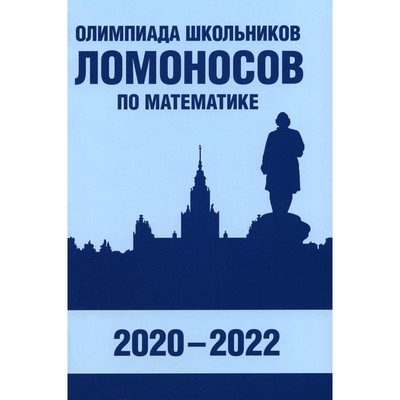 ОЛИМПИАДА ШКОЛЬНИКОВ
ЛОМОНОСОВ
ПО МАТЕМАТИКЕ

2020–2022